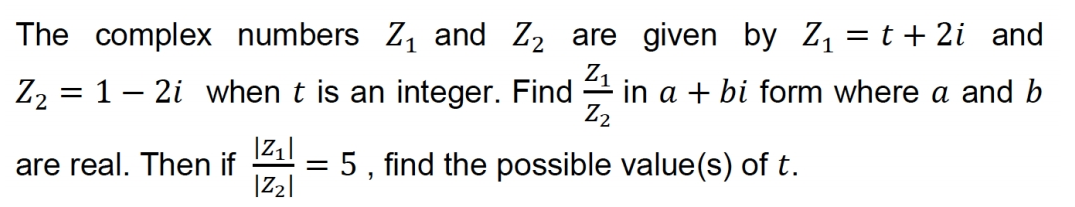 The complex numbers $Z_1$ and $Z_2$ are given by $Z_1 = t + 2i$ and $Z_2 = 1 - 2i$ when $t$ is an integer. Find $\frac{Z_1}{Z_2}$ in $a + bi$ form where $a$ and $b$ are real. Then if $\frac{|Z_1|}{|Z_2|} = 5$ , find the possible value(s) of $t$.